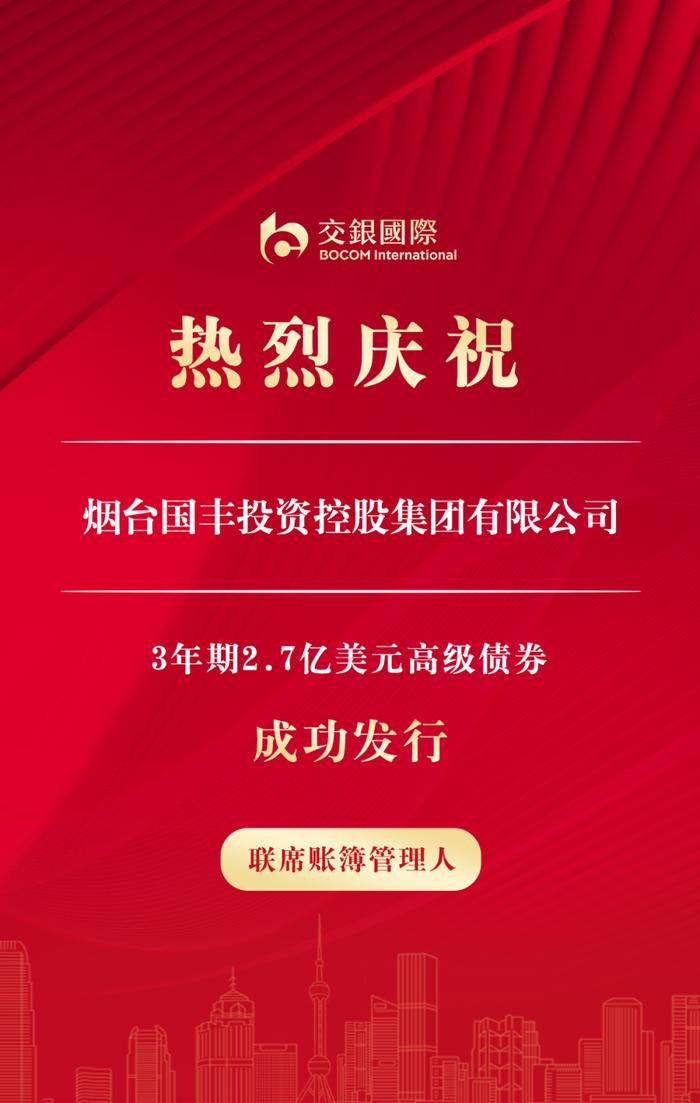 交銀國際
BOCOM International

热烈庆祝

烟台国丰投资控股集团有限公司

3年期2.7亿美元高级债券

成功发行

联席账簿管理人